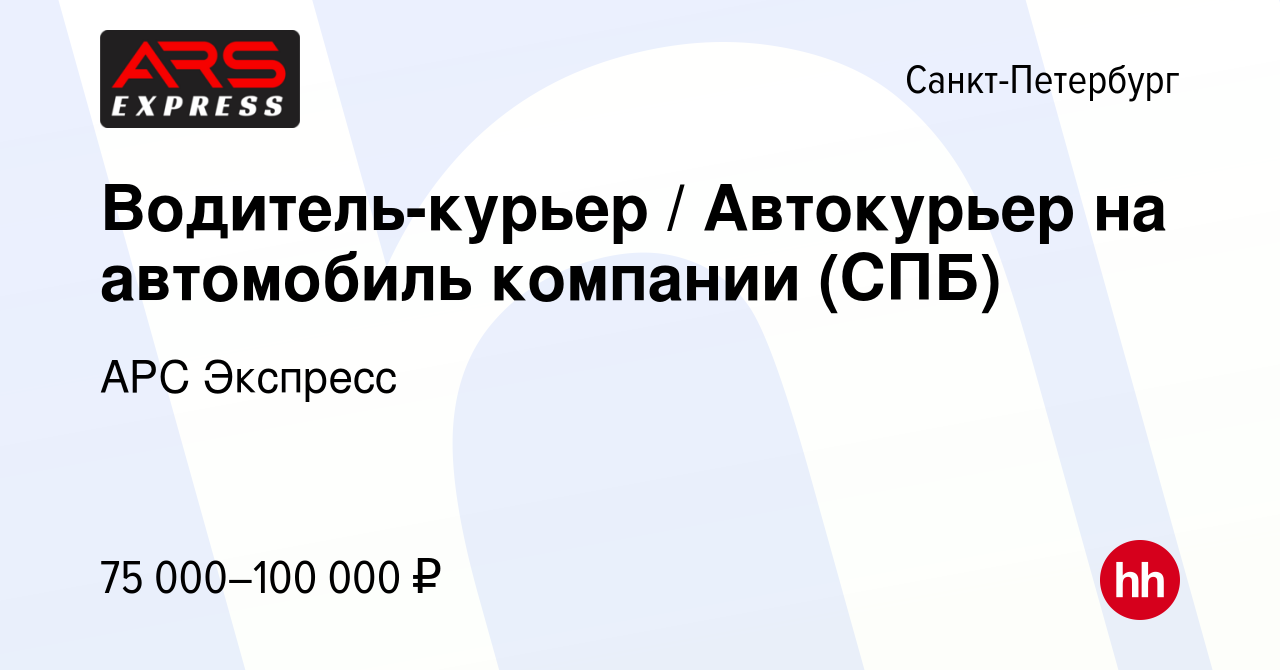 ARS EXPRESS

Санкт-Петербург

Водитель-курьер / Автокурьер на автомобиль компании (СПБ)

АРС Экспресс

75 000–100 000 ₽

hh